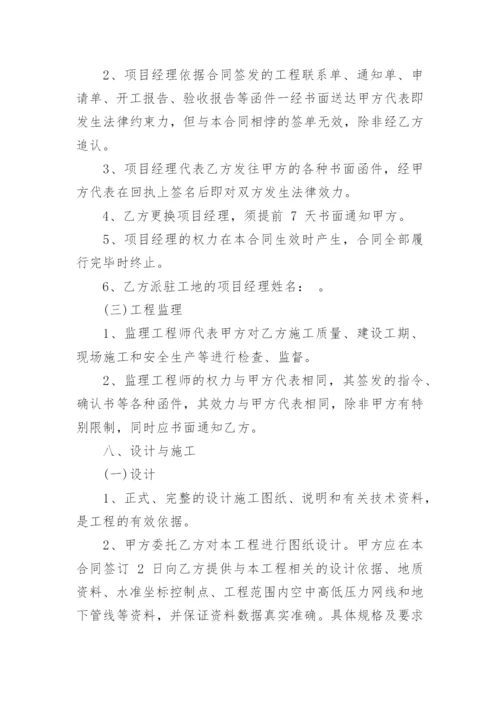 2、项目经理依据合同签发的工程联系单、通知单、申请单、开工报告、验收报告等函件一经书面送达甲方代表即发生法律约束力，但与本合同相悖的签单无效，除非经乙方追认。

3、项目经理代表乙方发往甲方的各种书面函件，经甲方代表在回执上签名后即对双方发生法律效力。

4、乙方更换项目经理，须提前 7 天书面通知甲方。

5、项目经理的权力在本合同生效时产生，合同全部履行完毕时终止。

6、乙方派驻工地的项目经理姓名： 。

(三)工程监理

1、监理工程师代表甲方对乙方施工质量、建设工期、现场施工和安全生产等进行检查、监督。

2、监理工程师的权力与甲方代表相同，其签发的指令、确认书等各种函件，其效力与甲方代表相同，除非甲方有特别限制，同时应书面通知乙方。

八、设计与施工

(一)设计

1、正式、完整的设计施工图纸、说明和有关技术资料，是工程的有效依据。

2、甲方委托乙方对本工程进行图纸设计。甲方应在本合同签订 2 日向乙方提供与本工程相关的设计依据、地质资料、水准坐标控制点、工程范围内空中高低压力网线和地下管线等资料，并保证资料数据真实准确。具体规格及要求